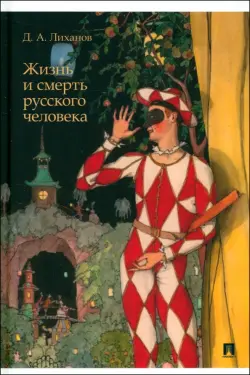 Д. А. Лиханов

Жизнь и смерть русского человека